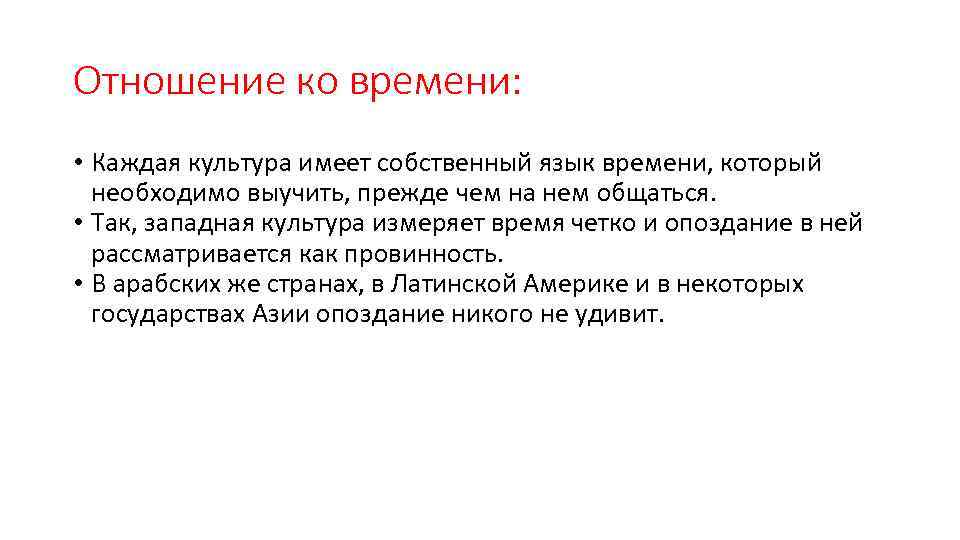 Отношение ко времени:

• Каждая культура имеет собственный язык времени, который необходимо выучить, прежде чем на нем общаться.
• Так, западная культура измеряет время четко и опоздание в ней рассматривается как провинность.
• В арабских же странах, в Латинской Америке и в некоторых государствах Азии опоздание никого не удивит.